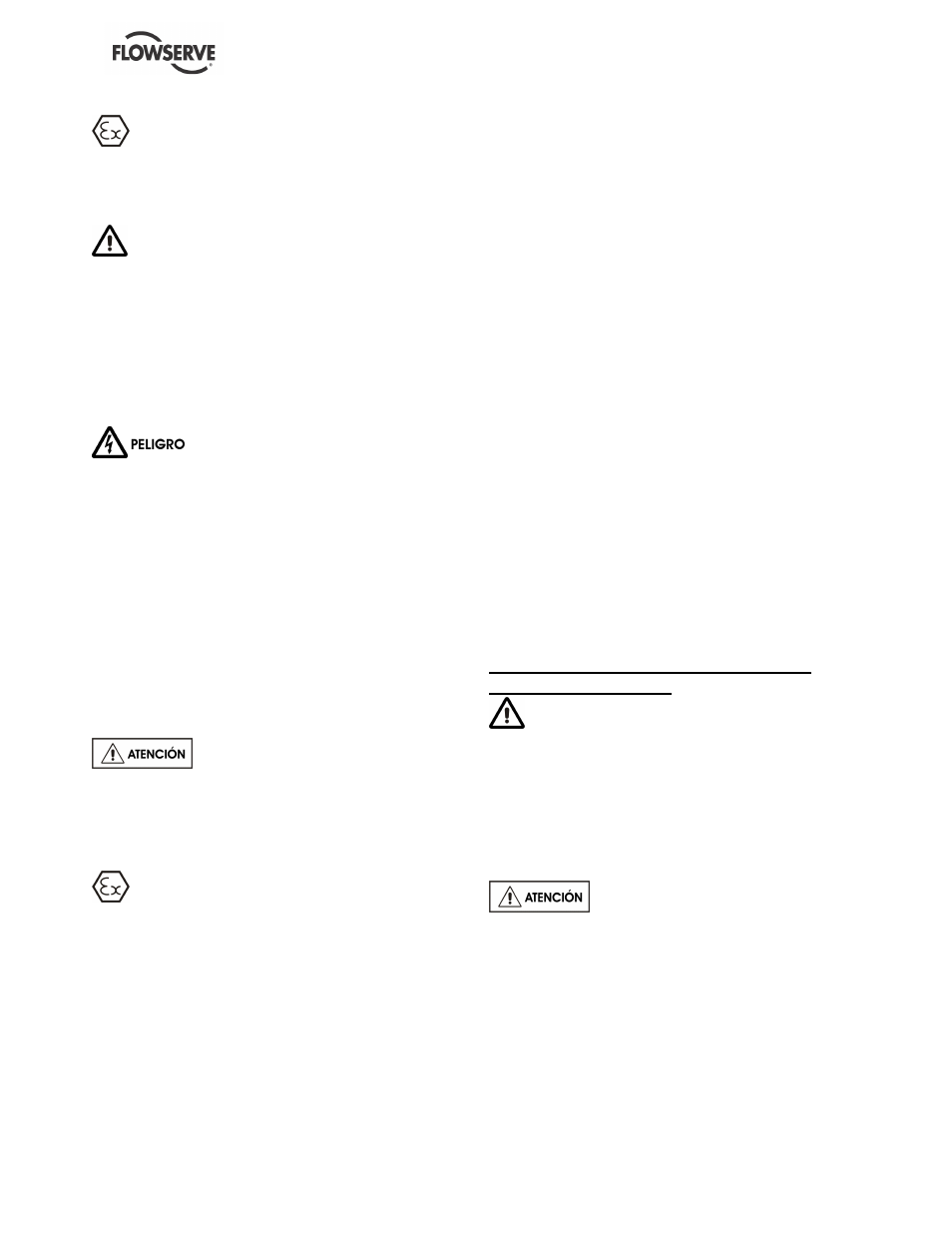 FLOWSERVE

PELIGRO

ATENCIÓN

ATENCIÓN